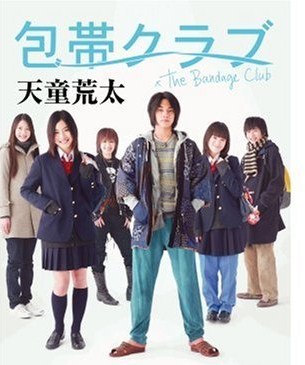 包帯クラブ

The Bandage Club

天童荒太